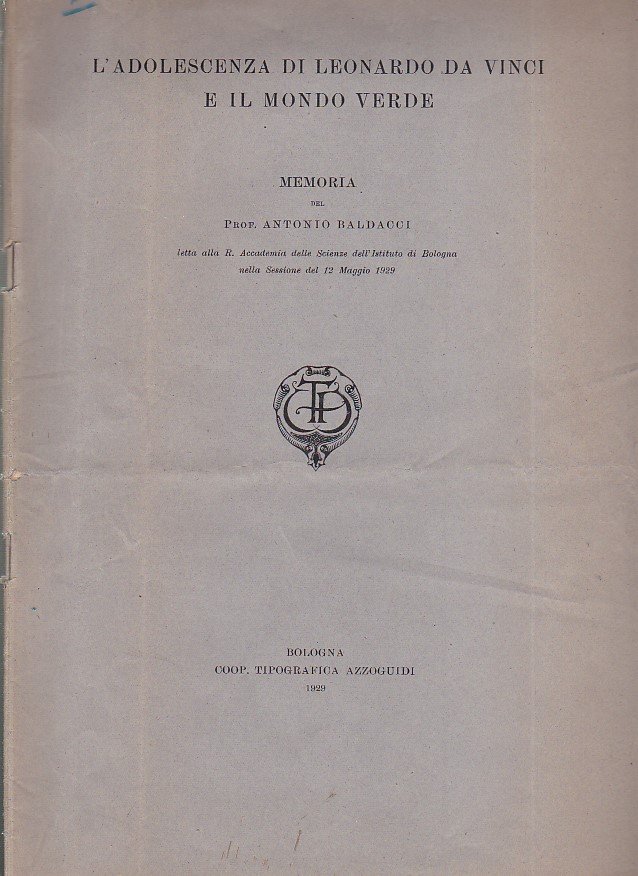 L'ADOLESCENZA DI LEONARDO DA VINCI
E IL MONDO VERDE

MEMORIA
DEL
PROF. ANTONIO BALDACCI

letta alla R. Accademia delle Scienze dell'Istituto di Bologna
nella Sessione del 12 Maggio 1929

BOLOGNA
COOP. TIPOGRAFICA AZZOGUIDI
1929